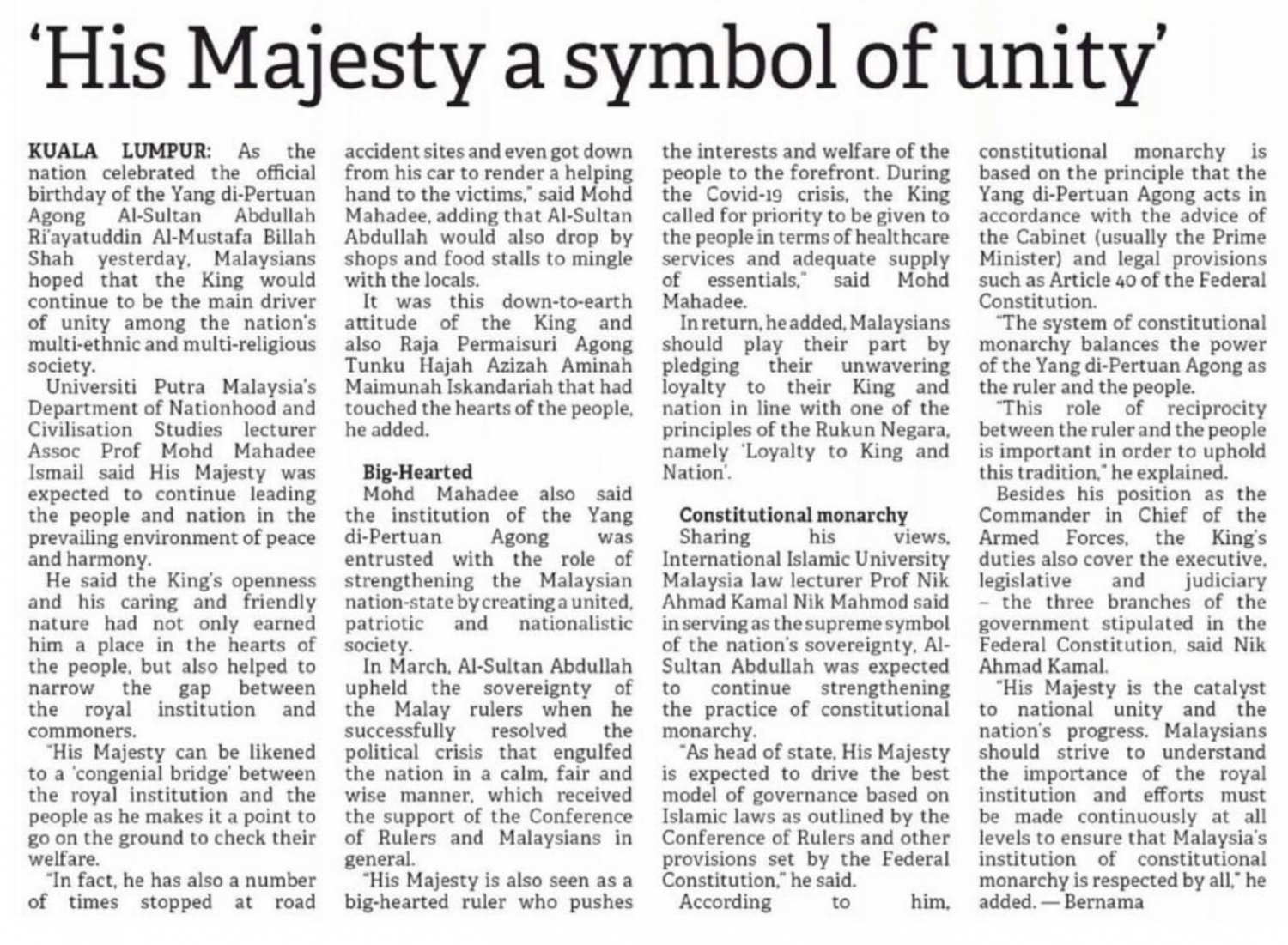 'His Majesty a symbol of unity'

KUALA LUMPUR: As the nation celebrated the official birthday of the Yang di-Pertuan Agong Al-Sultan Abdullah Ri'ayatuddin Al-Mustafa Billah Shah yesterday, Malaysians hoped that the King would continue to be the main driver of unity among the nation's multi-ethnic and multi-religious society.

Universiti Putra Malaysia's Department of Nationhood and Civilisation Studies lecturer Assoc Prof Mohd Mahadee Ismail said His Majesty was expected to continue leading the people and nation in the prevailing environment of peace and harmony.

He said the King's openness and his caring and friendly nature had not only earned him a place in the hearts of the people, but also helped to narrow the gap between the royal institution and commoners.

"His Majesty can be likened to a 'congenial bridge' between the royal institution and the people as he makes it a point to go on the ground to check their welfare.

"In fact, he has also a number of times stopped at road accident sites and even got down from his car to render a helping hand to the victims," said Mohd Mahadee, adding that Al-Sultan Abdullah would also drop by shops and food stalls to mingle with the locals.

It was this down-to-earth attitude of the King and also Raja Permaisuri Agong Tunku Hajah Azizah Aminah Maimunah Iskandariah that had touched the hearts of the people, he added.

Big-Hearted

Mohd Mahadee also said the institution of the Yang di-Pertuan Agong was entrusted with the role of strengthening the Malaysian nation-state by creating a united, patriotic and nationalistic society.

In March, Al-Sultan Abdullah upheld the sovereignty of the Malay rulers when he successfully resolved the political crisis that engulfed the nation in a calm, fair and wise manner, which received the support of the Conference of Rulers and Malaysians in general.

"His Majesty is also seen as a big-hearted ruler who pushes the interests and welfare of the people to the forefront. During the Covid-19 crisis, the King called for priority to be given to the people in terms of healthcare services and adequate supply of essentials," said Mohd Mahadee.

In return, he added, Malaysians should play their part by pledging their unwavering loyalty to their King and nation in line with one of the principles of the Rukun Negara, namely 'Loyalty to King and Nation'.

Constitutional monarchy

Sharing his views, International Islamic University Malaysia law lecturer Prof Nik Ahmad Kamal Nik Mahmod said in serving as the supreme symbol of the nation's sovereignty, Al-Sultan Abdullah was expected to continue strengthening the practice of constitutional monarchy.

"As head of state, His Majesty is expected to drive the best model of governance based on Islamic laws as outlined by the Conference of Rulers and other provisions set by the Federal Constitution," he said.

According to him, constitutional monarchy is based on the principle that the Yang di-Pertuan Agong acts in accordance with the advice of the Cabinet (usually the Prime Minister) and legal provisions such as Article 40 of the Federal Constitution.

"The system of constitutional monarchy balances the power of the Yang di-Pertuan Agong as the ruler and the people.

"This role of reciprocity between the ruler and the people is important in order to uphold this tradition," he explained.

Besides his position as the Commander in Chief of the Armed Forces, the King's duties also cover the executive, legislative and judiciary – the three branches of the government stipulated in the Federal Constitution, said Nik Ahmad Kamal.

"His Majesty is the catalyst to national unity and the nation's progress. Malaysians should strive to understand the importance of the royal institution and efforts must be made continuously at all levels to ensure that Malaysia's institution of constitutional monarchy is respected by all," he added. — Bernama